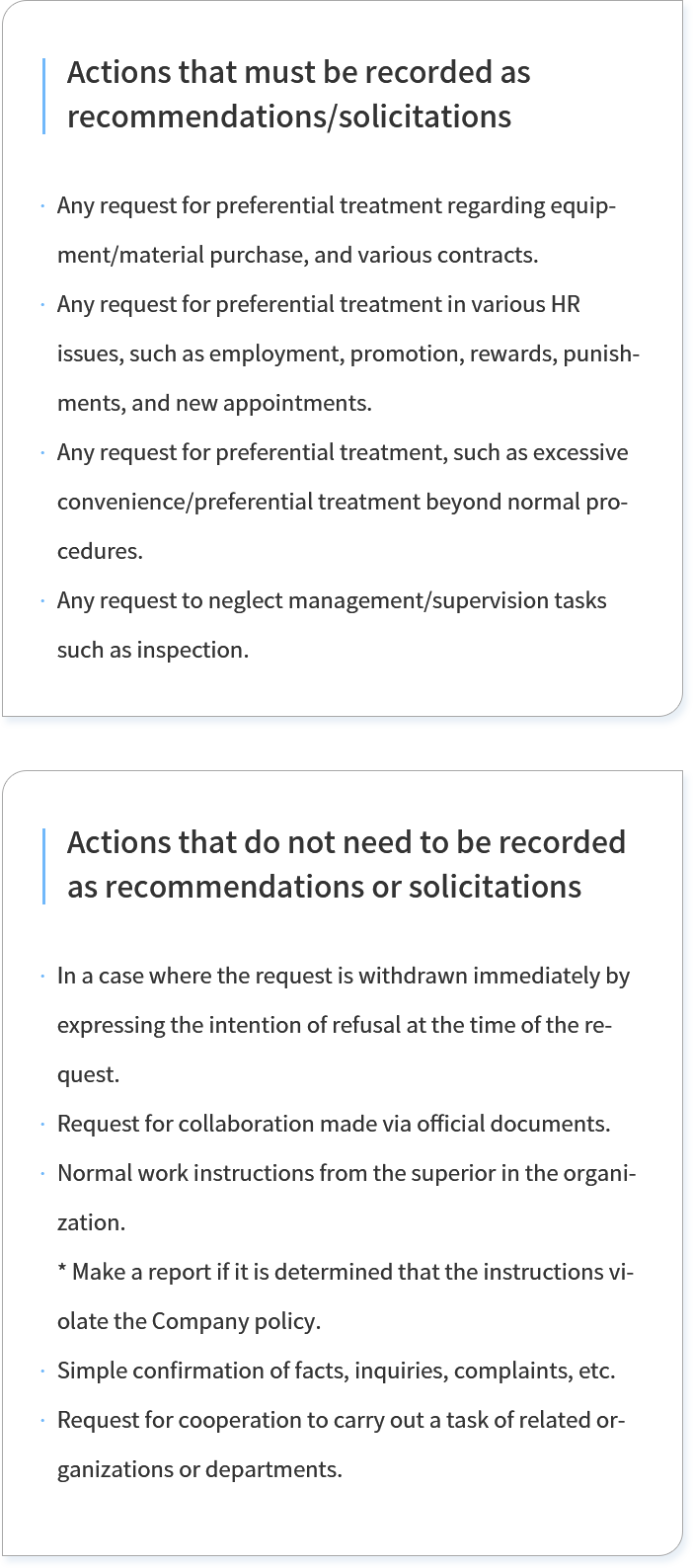 Actions that must be recorded as recommendations/solicitations

· Any request for preferential treatment regarding equipment/material purchase, and various contracts.
· Any request for preferential treatment in various HR issues, such as employment, promotion, rewards, punishments, and new appointments.
· Any request for preferential treatment, such as excessive convenience/preferential treatment beyond normal procedures.
· Any request to neglect management/supervision tasks such as inspection.

Actions that do not need to be recorded as recommendations or solicitations

· In a case where the request is withdrawn immediately by expressing the intention of refusal at the time of the request.
· Request for collaboration made via official documents.
· Normal work instructions from the superior in the organization.
* Make a report if it is determined that the instructions violate the Company policy.
· Simple confirmation of facts, inquiries, complaints, etc.
· Request for cooperation to carry out a task of related organizations or departments.